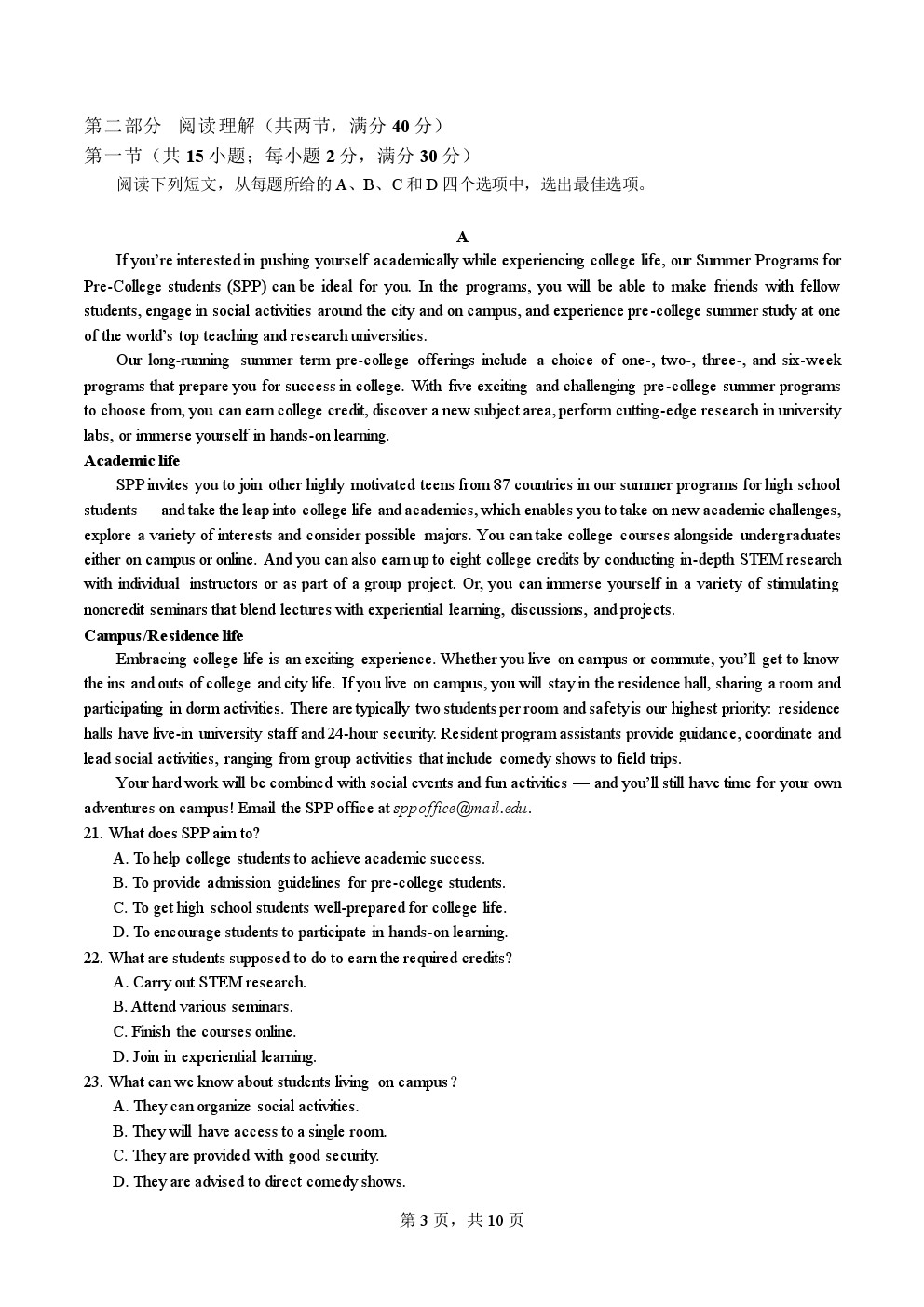 第二部分 阅读理解（共两节，满分 40 分）
第一节（共 15 小题；每小题 2 分，满分 30 分）
阅读下列短文，从每题所给的 A、B、C 和 D 四个选项中，选出最佳选项。

A

If you're interested in pushing yourself academically while experiencing college life, our Summer Programs for Pre-College students (SPP) can be ideal for you. In the programs, you will be able to make friends with fellow students, engage in social activities around the city and on campus, and experience pre-college summer study at one of the world's top teaching and research universities.

Our long-running summer term pre-college offerings include a choice of one-, two-, three-, and six-week programs that prepare you for success in college. With five exciting and challenging pre-college summer programs to choose from, you can earn college credit, discover a new subject area, perform cutting-edge research in university labs, or immerse yourself in hands-on learning.

Academic life

SPP invites you to join other highly motivated teens from 87 countries in our summer programs for high school students — and take the leap into college life and academics, which enables you to take on new academic challenges, explore a variety of interests and consider possible majors. You can take college courses alongside undergraduates either on campus or online. And you can also earn up to eight college credits by conducting in-depth STEM research with individual instructors or as part of a group project. Or, you can immerse yourself in a variety of stimulating noncredit seminars that blend lectures with experiential learning, discussions, and projects.

Campus/Residence life

Embracing college life is an exciting experience. Whether you live on campus or commute, you'll get to know the ins and outs of college and city life. If you live on campus, you will stay in the residence hall, sharing a room and participating in dorm activities. There are typically two students per room and safety is our highest priority: residence halls have live-in university staff and 24-hour security. Resident program assistants provide guidance, coordinate and lead social activities, ranging from group activities that include comedy shows to field trips.

Your hard work will be combined with social events and fun activities — and you'll still have time for your own adventures on campus! Email the SPP office at sppoffice@mail.edu.

21. What does SPP aim to?
A. To help college students to achieve academic success.
B. To provide admission guidelines for pre-college students.
C. To get high school students well-prepared for college life.
D. To encourage students to participate in hands-on learning.

22. What are students supposed to do to earn the required credits?
A. Carry out STEM research.
B. Attend various seminars.
C. Finish the courses online.
D. Join in experiential learning.

23. What can we know about students living on campus？
A. They can organize social activities.
B. They will have access to a single room.
C. They are provided with good security.
D. They are advised to direct comedy shows.

第 3 页，共 10 页